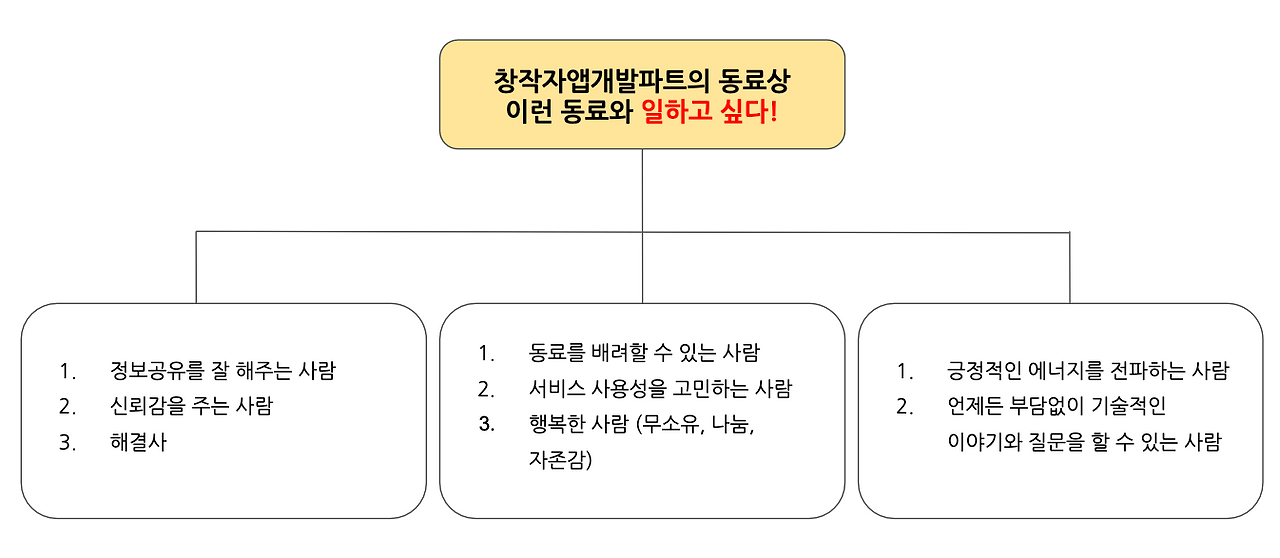 창작자앱개발파트의 동료상
이런 동료와 일하고 싶다!

1. 정보공유를 잘 해주는 사람
2. 신뢰감을 주는 사람
3. 해결사

1. 동료를 배려할 수 있는 사람
2. 서비스 사용성을 고민하는 사람
3. 행복한 사람 (무소유, 나눔, 자존감)

1. 긍정적인 에너지를 전파하는 사람
2. 언제든 부담없이 기술적인 이야기와 질문을 할 수 있는 사람